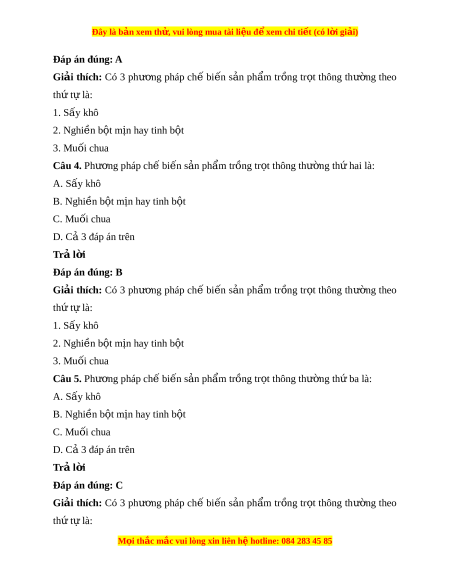 Đây là bản xem thử, vui lòng mua tài liệu để xem chi tiết (có lời giải)

Đáp án đúng: A

Giải thích: Có 3 phương pháp chế biến sản phẩm trồng trọt thông thường theo thứ tự là:

1. Sấy khô

2. Nghiền bột mịn hay tinh bột

3. Muối chua

Câu 4. Phương pháp chế biến sản phẩm trồng trọt thông thường thứ hai là:

A. Sấy khô

B. Nghiền bột mịn hay tinh bột

C. Muối chua

D. Cả 3 đáp án trên

Trả lời

Đáp án đúng: B

Giải thích: Có 3 phương pháp chế biến sản phẩm trồng trọt thông thường theo thứ tự là:

1. Sấy khô

2. Nghiền bột mịn hay tinh bột

3. Muối chua

Câu 5. Phương pháp chế biến sản phẩm trồng trọt thông thường thứ ba là:

A. Sấy khô

B. Nghiền bột mịn hay tinh bột

C. Muối chua

D. Cả 3 đáp án trên

Trả lời

Đáp án đúng: C

Giải thích: Có 3 phương pháp chế biến sản phẩm trồng trọt thông thường theo thứ tự là:

Mọi thắc mắc vui lòng xin liên hệ hotline: 084 283 45 85